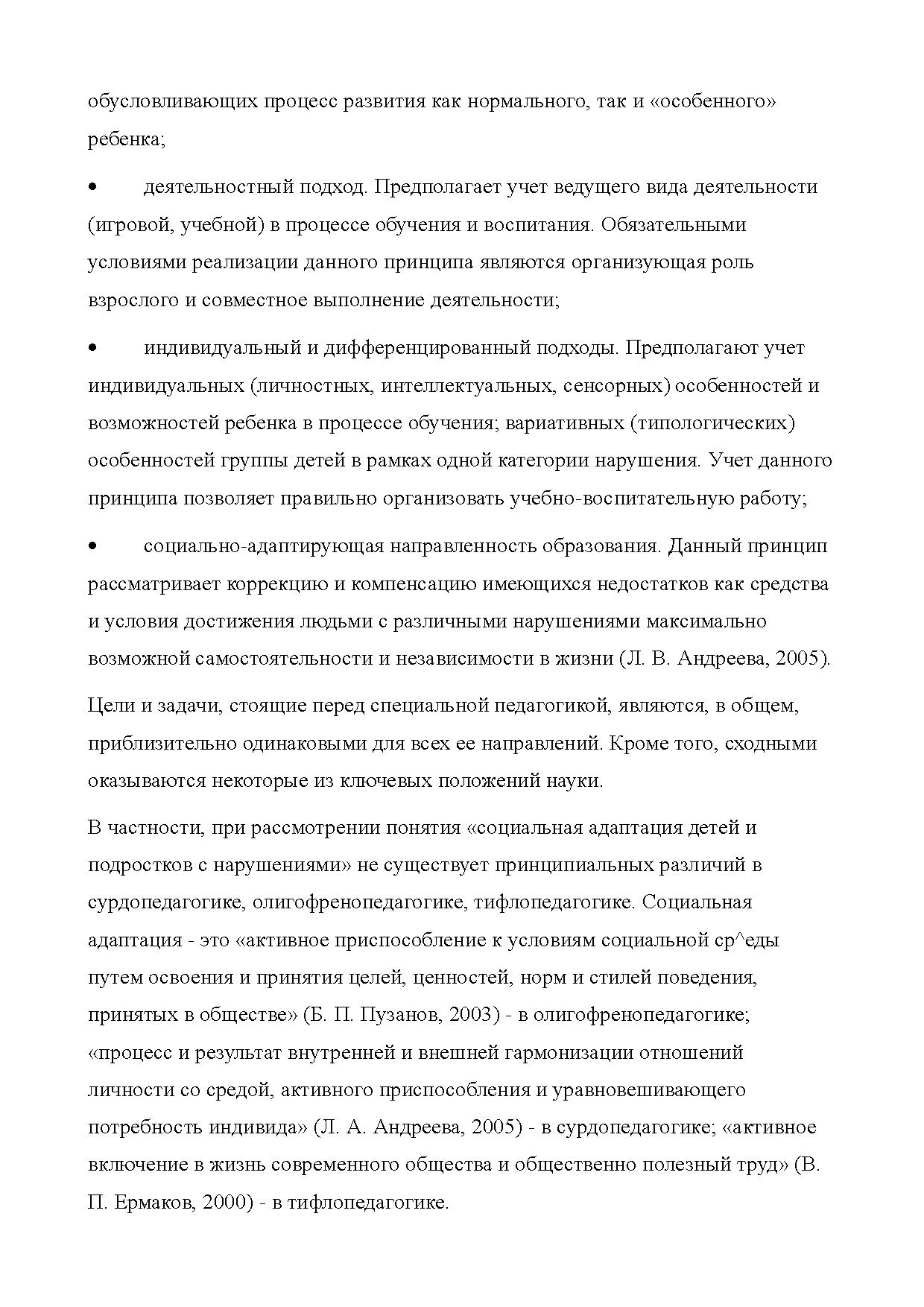 обусловливающих процесс развития как нормального, так и «особенного» ребенка;

•	деятельностный подход. Предполагает учет ведущего вида деятельности (игровой, учебной) в процессе обучения и воспитания. Обязательными условиями реализации данного принципа являются организующая роль взрослого и совместное выполнение деятельности;

•	индивидуальный и дифференцированный подходы. Предполагают учет индивидуальных (личностных, интеллектуальных, сенсорных) особенностей и возможностей ребенка в процессе обучения; вариативных (типологических) особенностей группы детей в рамках одной категории нарушения. Учет данного принципа позволяет правильно организовать учебно-воспитательную работу;

•	социально-адаптирующая направленность образования. Данный принцип рассматривает коррекцию и компенсацию имеющихся недостатков как средства и условия достижения людьми с различными нарушениями максимально возможной самостоятельности и независимости в жизни (Л. В. Андреева, 2005).

Цели и задачи, стоящие перед специальной педагогикой, являются, в общем, приблизительно одинаковыми для всех ее направлений. Кроме того, сходными оказываются некоторые из ключевых положений науки.

В частности, при рассмотрении понятия «социальная адаптация детей и подростков с нарушениями» не существует принципиальных различий в сурдопедагогике, олигофренопедагогике, тифлопедагогике. Социальная адаптация - это «активное приспособление к условиям социальной ср^еды путем освоения и принятия целей, ценностей, норм и стилей поведения, принятых в обществе» (Б. П. Пузанов, 2003) - в олигофренопедагогике; «процесс и результат внутренней и внешней гармонизации отношений личности со средой, активного приспособления и уравновешивающего потребность индивида» (Л. А. Андреева, 2005) - в сурдопедагогике; «активное включение в жизнь современного общества и общественно полезный труд» (В. П. Ермаков, 2000) - в тифлопедагогике.